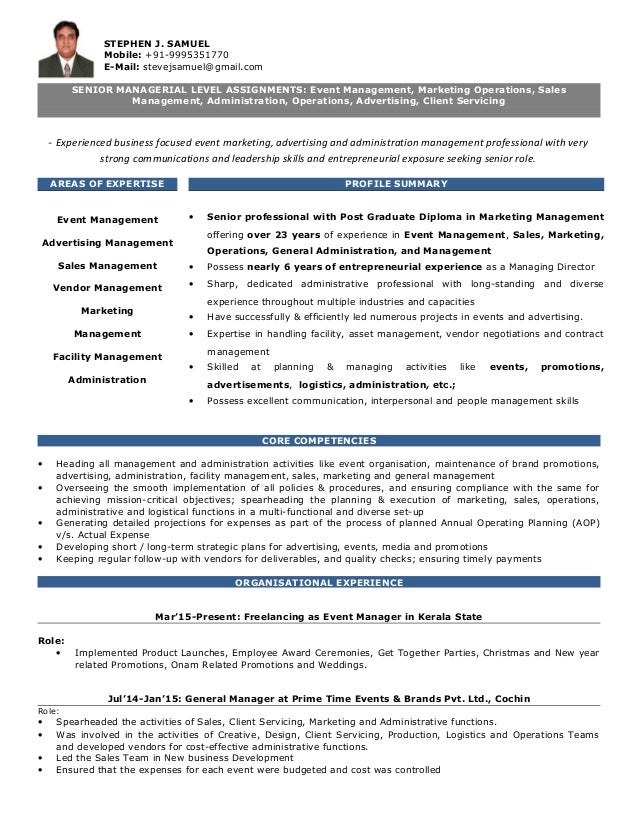 STEPHEN J. SAMUEL
Mobile: +91-9995351770
E-Mail: stevejsamuel@gmail.com

SENIOR MANAGERIAL LEVEL ASSIGNMENTS: Event Management, Marketing Operations, Sales Management, Administration, Operations, Advertising, Client Servicing

- Experienced business focused event marketing, advertising and administration management professional with very strong communications and leadership skills and entrepreneurial exposure seeking senior role.

AREAS OF EXPERTISE

Event Management
Advertising Management
Sales Management
Vendor Management
Marketing Management
Facility Management
Administration

PROFILE SUMMARY

• Senior professional with Post Graduate Diploma in Marketing Management offering over 23 years of experience in Event Management, Sales, Marketing, Operations, General Administration, and Management
• Possess nearly 6 years of entrepreneurial experience as a Managing Director
• Sharp, dedicated administrative professional with long-standing and diverse experience throughout multiple industries and capacities
• Have successfully & efficiently led numerous projects in events and advertising.
• Expertise in handling facility, asset management, vendor negotiations and contract management
• Skilled at planning & managing activities like events, promotions, advertisements, logistics, administration, etc.;
• Possess excellent communication, interpersonal and people management skills

CORE COMPETENCIES

• Heading all management and administration activities like event organisation, maintenance of brand promotions, advertising, administration, facility management, sales, marketing and general management
• Overseeing the smooth implementation of all policies & procedures, and ensuring compliance with the same for achieving mission-critical objectives; spearheading the planning & execution of marketing, sales, operations, administrative and logistical functions in a multi-functional and diverse set-up
• Generating detailed projections for expenses as part of the process of planned Annual Operating Planning (AOP) v/s. Actual Expense
• Developing short / long-term strategic plans for advertising, events, media and promotions
• Keeping regular follow-up with vendors for deliverables, and quality checks; ensuring timely payments

ORGANISATIONAL EXPERIENCE

Mar'15-Present: Freelancing as Event Manager in Kerala State

Role:
• Implemented Product Launches, Employee Award Ceremonies, Get Together Parties, Christmas and New year related Promotions, Onam Related Promotions and Weddings.

Jul'14-Jan'15: General Manager at Prime Time Events & Brands Pvt. Ltd., Cochin

Role:
• Spearheaded the activities of Sales, Client Servicing, Marketing and Administrative functions.
• Was involved in the activities of Creative, Design, Client Servicing, Production, Logistics and Operations Teams and developed vendors for cost-effective administrative functions.
• Led the Sales Team in New business Development
• Ensured that the expenses for each event were budgeted and cost was controlled